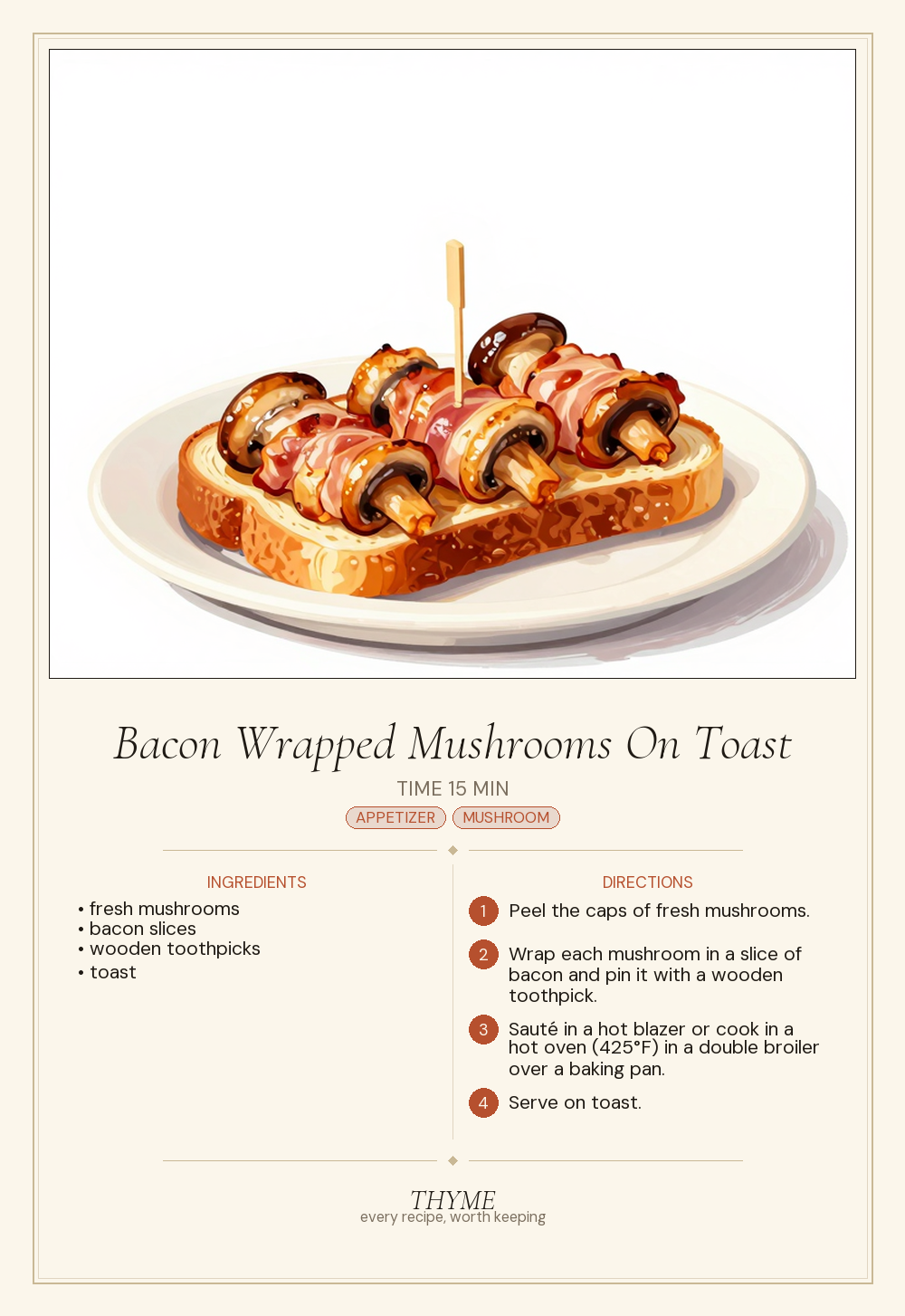 Bacon Wrapped Mushrooms On Toast

TIME 15 MIN

APPETIZER MUSHROOM

INGREDIENTS

• fresh mushrooms
• bacon slices
• wooden toothpicks
• toast

DIRECTIONS

1 Peel the caps of fresh mushrooms.

2 Wrap each mushroom in a slice of bacon and pin it with a wooden toothpick.

3 Sauté in a hot blazer or cook in a hot oven (425°F) in a double broiler over a baking pan.

4 Serve on toast.

THYME
every recipe, worth keeping